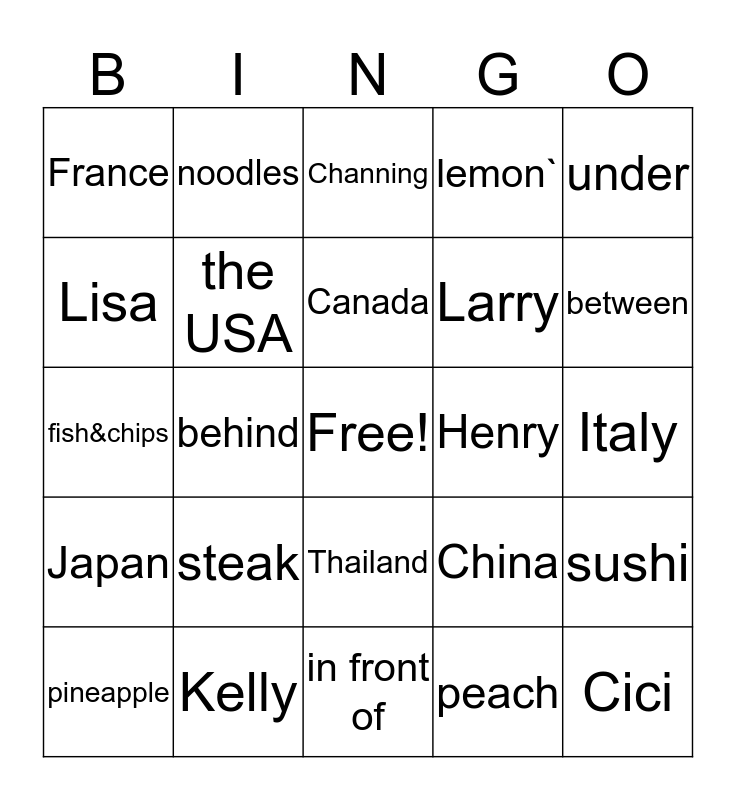 | B | I | N | G | O |
|---|---|---|---|---|
| France | noodles | Channing | lemon` | under |
| Lisa | the USA | Canada | Larry | between |
| fish&chips | behind | Free! | Henry | Italy |
| Japan | steak | Thailand | China | sushi |
| pineapple | Kelly | in front of | peach | Cici |